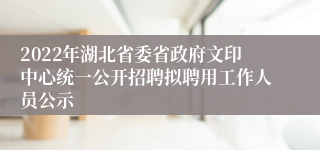 2022年湖北省委省政府文印中心统一公开招聘拟聘用工作人员公示